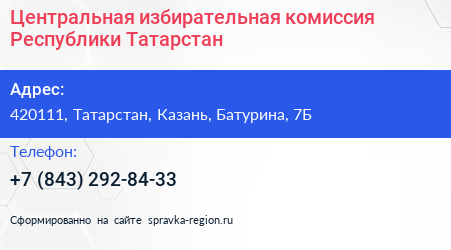 Центральная избирательная комиссия Республики Татарстан

Адрес:

420111, Татарстан, Казань, Батурина, 7Б

Телефон:

+7 (843) 292-84-33

Сформированно на сайте spravka-region.ru